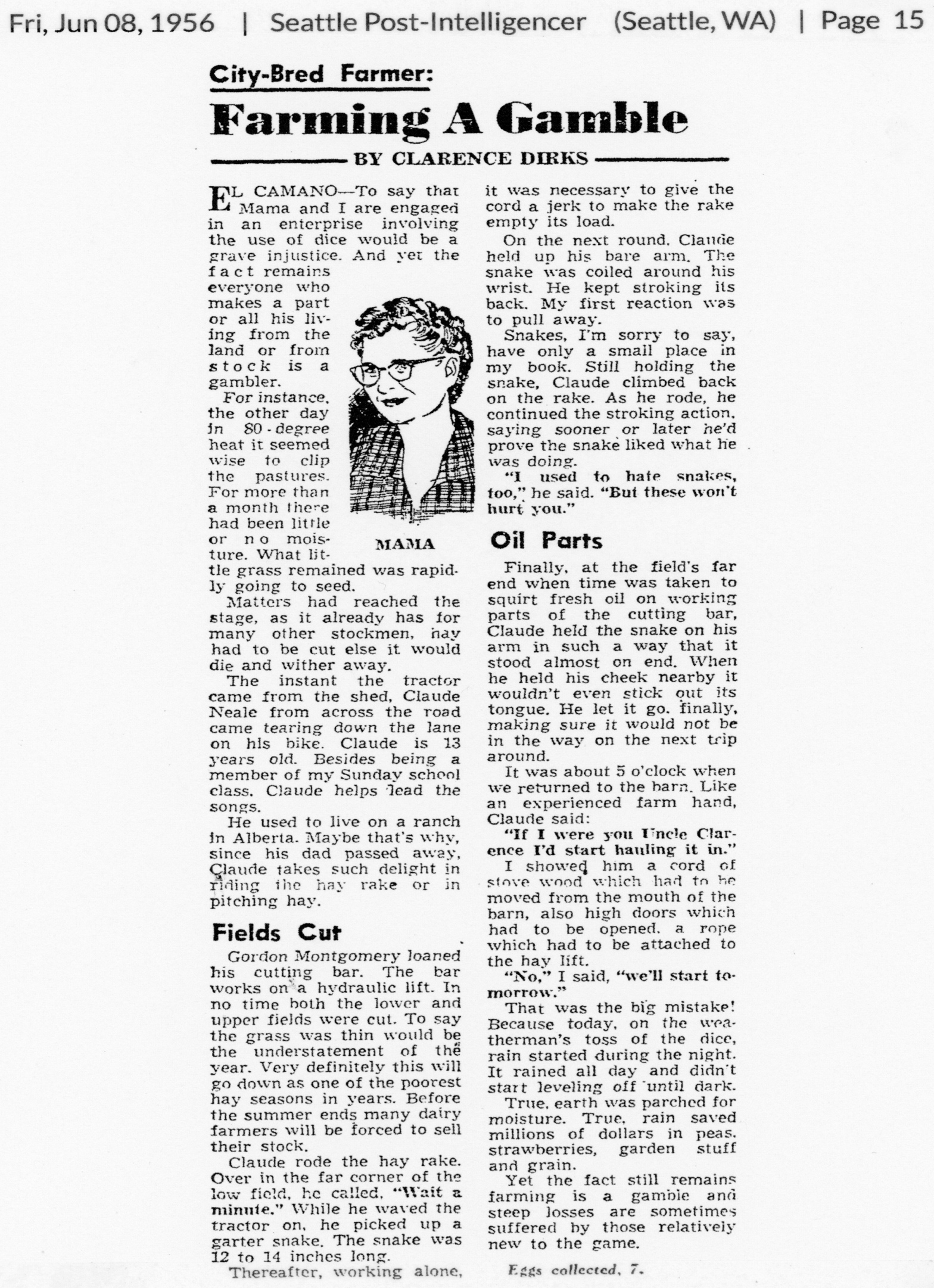 Fri, Jun 08, 1956 | Seattle Post-Intelligencer (Seattle, WA) | Page 15

City-Bred Farmer:

Farming A Gamble

BY CLARENCE DIRKS

EL CAMANO—To say that Mama and I are engaged in an enterprise involving the use of dice would be a grave injustice. And yet the fact remains everyone who makes a part or all his living from the land or from stock is a gambler.

For instance, the other day in 80-degree heat it seemed wise to clip the pastures. For more than a month there had been little or no moisture. What little grass remained was rapidly going to seed.

MAMA

Matters had reached the stage, as it already has for many other stockmen, hay had to be cut else it would die and wither away.

The instant the tractor came from the shed, Claude Neale from across the road came tearing down the lane on his bike. Claude is 13 years old. Besides being a member of my Sunday school class. Claude helps lead the songs.

He used to live on a ranch in Alberta. Maybe that's why, since his dad passed away, Claude takes such delight in riding the hay rake or in pitching hay.

Fields Cut

Gordon Montgomery loaned his cutting bar. The bar works on a hydraulic lift. In no time both the lower and upper fields were cut. To say the grass was thin would be the understatement of the year. Very definitely this will go down as one of the poorest hay seasons in years. Before the summer ends many dairy farmers will be forced to sell their stock.

Claude rode the hay rake. Over in the far corner of the low field, he called, "Wait a minute." While he waved the tractor on, he picked up a garter snake. The snake was 12 to 14 inches long.

Thereafter, working alone, it was necessary to give the cord a jerk to make the rake empty its load.

On the next round, Claude held up his bare arm. The snake was coiled around his wrist. He kept stroking its back. My first reaction was to pull away.

Snakes, I'm sorry to say, have only a small place in my book. Still holding the snake, Claude climbed back on the rake. As he rode, he continued the stroking action, saying sooner or later he'd prove the snake liked what he was doing.

"I used to hate snakes, too," he said. "But these won't hurt you."

Oil Parts

Finally, at the field's far end when time was taken to squirt fresh oil on working parts of the cutting bar, Claude held the snake on his arm in such a way that it stood almost on end. When he held his cheek nearby it wouldn't even stick out its tongue. He let it go. finally, making sure it would not be in the way on the next trip around.

It was about 5 o'clock when we returned to the barn. Like an experienced farm hand, Claude said:

"If I were you Uncle Clarence I'd start hauling it in."

I showed him a cord of stove wood which had to be moved from the mouth of the barn, also high doors which had to be opened. a rope which had to be attached to the hay lift.

"No," I said, "we'll start tomorrow."

That was the big mistake! Because today, on the weatherman's toss of the dice, rain started during the night. It rained all day and didn't start leveling off until dark.

True, earth was parched for moisture. True, rain saved millions of dollars in peas, strawberries, garden stuff and grain.

Yet the fact still remains farming is a gamble and steep losses are sometimes suffered by those relatively new to the game.

Eggs collected, 7.